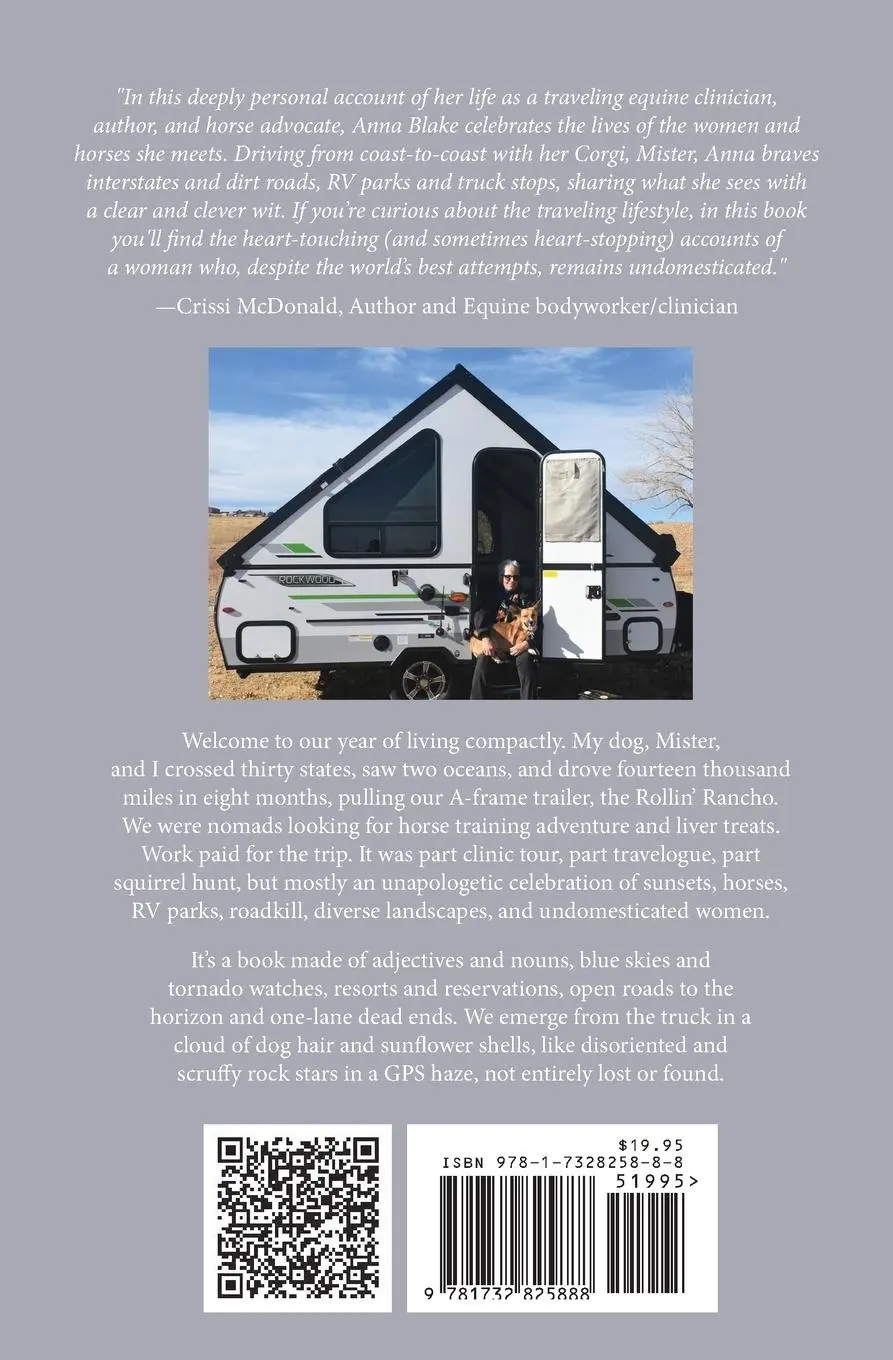 "In this deeply personal account of her life as a traveling equine clinician, author, and horse advocate, Anna Blake celebrates the lives of the women and horses she meets. Driving from coast-to-coast with her Corgi, Mister, Anna braves interstates and dirt roads, RV parks and truck stops, sharing what she sees with a clear and clever wit. If you're curious about the traveling lifestyle, in this book you'll find the heart-touching (and sometimes heart-stopping) accounts of a woman who, despite the world's best attempts, remains undomesticated."

—Crissi McDonald, Author and Equine bodyworker/clinician

ROCKWOOD

Welcome to our year of living compactly. My dog, Mister, and I crossed thirty states, saw two oceans, and drove fourteen thousand miles in eight months, pulling our A-frame trailer, the Rollin' Rancho. We were nomads looking for horse training adventure and liver treats. Work paid for the trip. It was part clinic tour, part travelogue, part squirrel hunt, but mostly an unapologetic celebration of sunsets, horses, RV parks, roadkill, diverse landscapes, and undomesticated women.

It's a book made of adjectives and nouns, blue skies and tornado watches, resorts and reservations, open roads to the horizon and one-lane dead ends. We emerge from the truck in a cloud of dog hair and sunflower shells, like disoriented and scruffy rock stars in a GPS haze, not entirely lost or found.

$19.95
ISBN 978-1-7328258-8-8
51995>
9 781732 825888